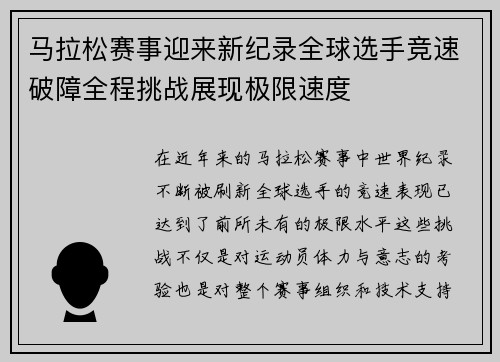 马拉松赛事迎来新纪录全球选手竞速破障全程挑战展现极限速度

在近年来的马拉松赛事中世界纪录不断被刷新全球选手的竞速表现已达到了前所未有的极限水平这些挑战不仅是对运动员体力与意志的考验也是对整个赛事组织和技术支持